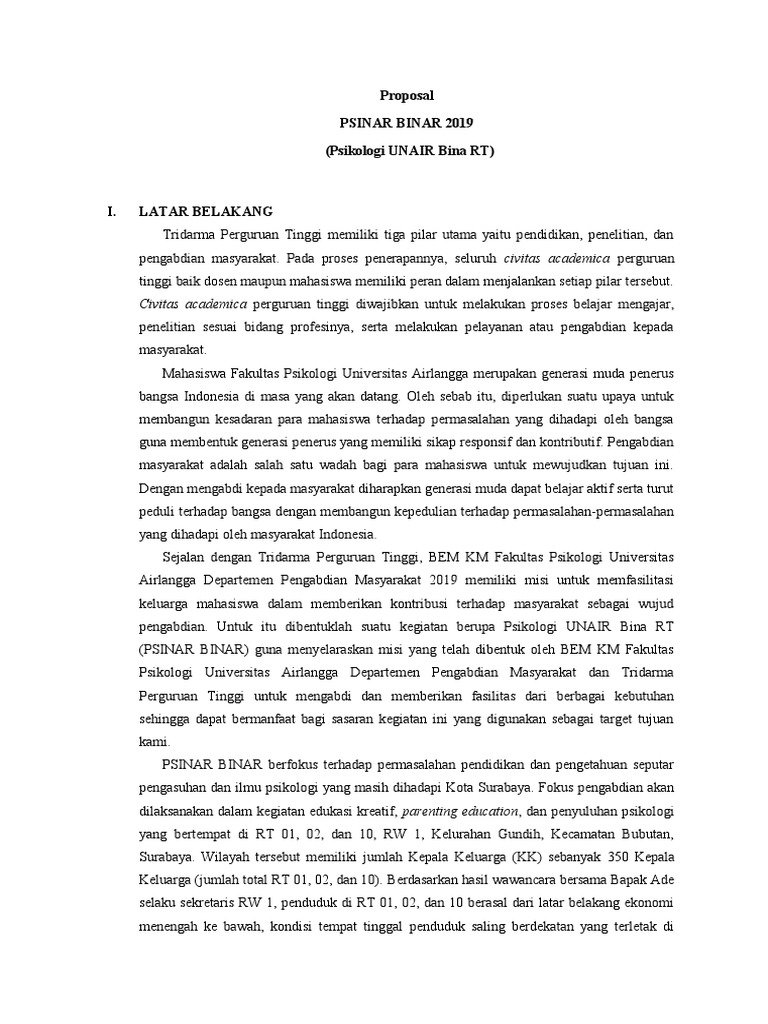 Proposal

PSINAR BINAR 2019

(Psikologi UNAIR Bina RT)

I. LATAR BELAKANG

Tridarma Perguruan Tinggi memiliki tiga pilar utama yaitu pendidikan, penelitian, dan pengabdian masyarakat. Pada proses penerapannya, seluruh civitas academica perguruan tinggi baik dosen maupun mahasiswa memiliki peran dalam menjalankan setiap pilar tersebut. Civitas academica perguruan tinggi diwajibkan untuk melakukan proses belajar mengajar, penelitian sesuai bidang profesinya, serta melakukan pelayanan atau pengabdian kepada masyarakat.

Mahasiswa Fakultas Psikologi Universitas Airlangga merupakan generasi muda penerus bangsa Indonesia di masa yang akan datang. Oleh sebab itu, diperlukan suatu upaya untuk membangun kesadaran para mahasiswa terhadap permasalahan yang dihadapi oleh bangsa guna membentuk generasi penerus yang memiliki sikap responsif dan kontributif. Pengabdian masyarakat adalah salah satu wadah bagi para mahasiswa untuk mewujudkan tujuan ini. Dengan mengabdi kepada masyarakat diharapkan generasi muda dapat belajar aktif serta turut peduli terhadap bangsa dengan membangun kepedulian terhadap permasalahan-permasalahan yang dihadapi oleh masyarakat Indonesia.

Sejalan dengan Tridarma Perguruan Tinggi, BEM KM Fakultas Psikologi Universitas Airlangga Departemen Pengabdian Masyarakat 2019 memiliki misi untuk memfasilitasi keluarga mahasiswa dalam memberikan kontribusi terhadap masyarakat sebagai wujud pengabdian. Untuk itu dibentuklah suatu kegiatan berupa Psikologi UNAIR Bina RT (PSINAR BINAR) guna menyelaraskan misi yang telah dibentuk oleh BEM KM Fakultas Psikologi Universitas Airlangga Departemen Pengabdian Masyarakat dan Tridarma Perguruan Tinggi untuk mengabdi dan memberikan fasilitas dari berbagai kebutuhan sehingga dapat bermanfaat bagi sasaran kegiatan ini yang digunakan sebagai target tujuan kami.

PSINAR BINAR berfokus terhadap permasalahan pendidikan dan pengetahuan seputar pengasuhan dan ilmu psikologi yang masih dihadapi Kota Surabaya. Fokus pengabdian akan dilaksanakan dalam kegiatan edukasi kreatif, parenting education, dan penyuluhan psikologi yang bertempat di RT 01, 02, dan 10, RW 1, Kelurahan Gundih, Kecamatan Bubutan, Surabaya. Wilayah tersebut memiliki jumlah Kepala Keluarga (KK) sebanyak 350 Kepala Keluarga (jumlah total RT 01, 02, dan 10). Berdasarkan hasil wawancara bersama Bapak Ade selaku sekretaris RW 1, penduduk di RT 01, 02, dan 10 berasal dari latar belakang ekonomi menengah ke bawah, kondisi tempat tinggal penduduk saling berdekatan yang terletak di